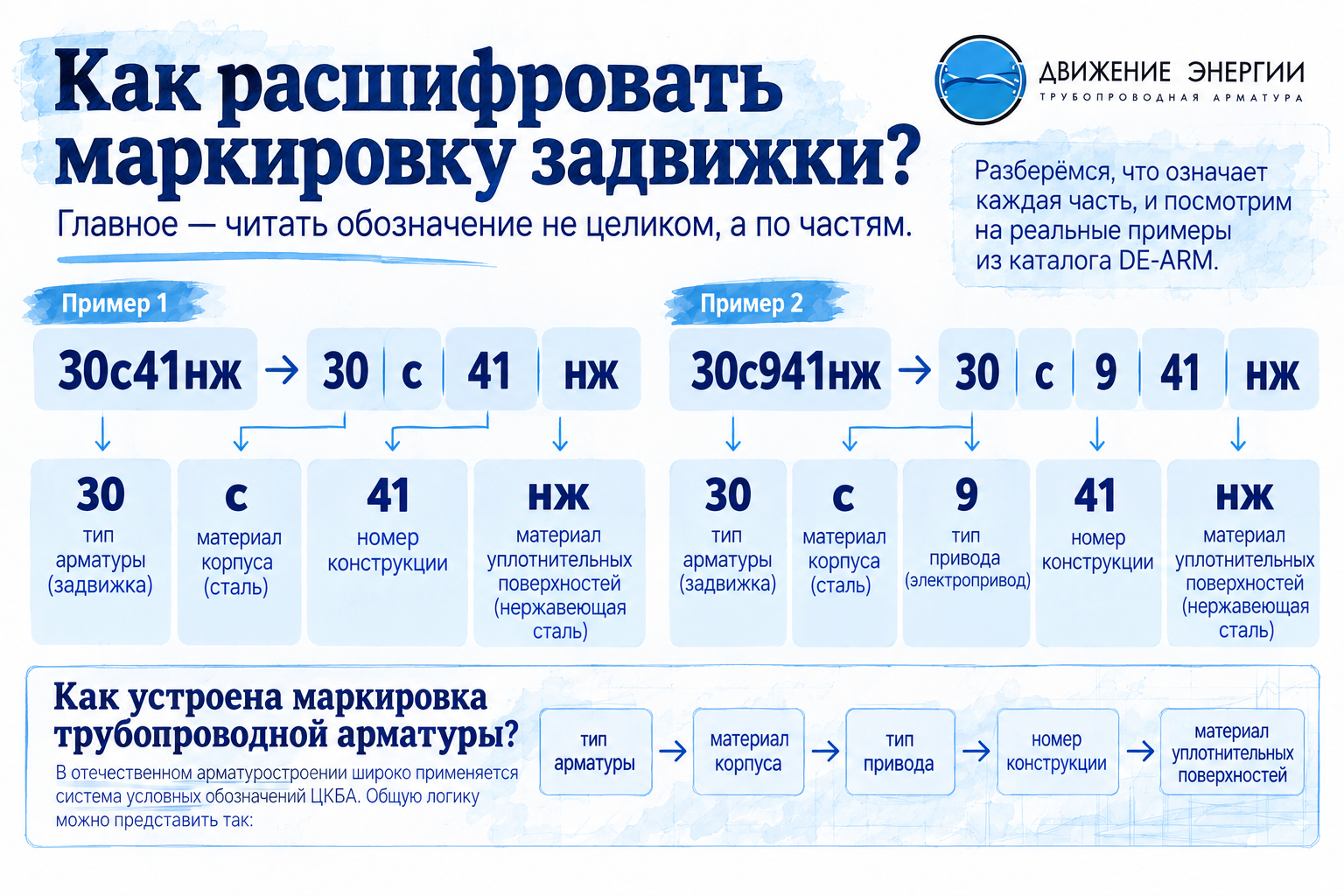 Как расшифровать маркировку задвижки?

Главное — читать обозначение не целиком, а по частям.

ДВИЖЕНИЕ ЭНЕРГИИ
ТРУБОПРОВОДНАЯ АРМАТУРА

Разберёмся, что означает каждая часть, и посмотрим на реальные примеры из каталога DE-ARM.

Пример 1

30с41нж → 30 с 41 нж

30
тип арматуры (задвижка)

с
материал корпуса (сталь)

41
номер конструкции

нж
материал уплотнительных поверхностей (нержавеющая сталь)

Пример 2

30с941нж → 30 с 9 41 нж

30
тип арматуры (задвижка)

с
материал корпуса (сталь)

9
тип привода (электропривод)

41
номер конструкции

нж
материал уплотнительных поверхностей (нержавеющая сталь)

Как устроена маркировка трубопроводной арматуры?

В отечественном арматуростроении широко применяется система условных обозначений ЦКБА. Общую логику можно представить так:

тип арматуры → материал корпуса → тип привода → номер конструкции → материал уплотнительных поверхностей